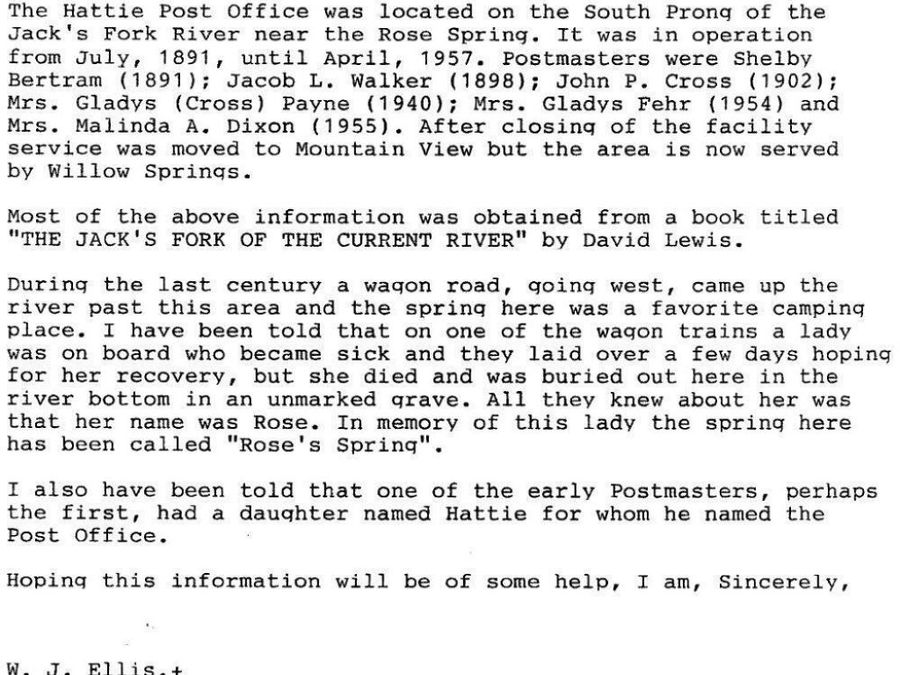 The Hattie Post Office was located on the South Prong of the Jack's Fork River near the Rose Spring. It was in operation from July, 1891, until April, 1957. Postmasters were Shelby Bertram (1891); Jacob L. Walker (1898); John P. Cross (1902); Mrs. Gladys (Cross) Payne (1940); Mrs. Gladys Fehr (1954) and Mrs. Malinda A. Dixon (1955). After closing of the facility service was moved to Mountain View but the area is now served by Willow Springs.

Most of the above information was obtained from a book titled "THE JACK'S FORK OF THE CURRENT RIVER" by David Lewis.

During the last century a wagon road, going west, came up the river past this area and the spring here was a favorite camping place. I have been told that on one of the wagon trains a lady was on board who became sick and they laid over a few days hoping for her recovery, but she died and was buried out here in the river bottom in an unmarked grave. All they knew about her was that her name was Rose. In memory of this lady the spring here has been called "Rose's Spring".

I also have been told that one of the early Postmasters, perhaps the first, had a daughter named Hattie for whom he named the Post Office.

Hoping this information will be of some help, I am, Sincerely,

W. J. Ellis.+